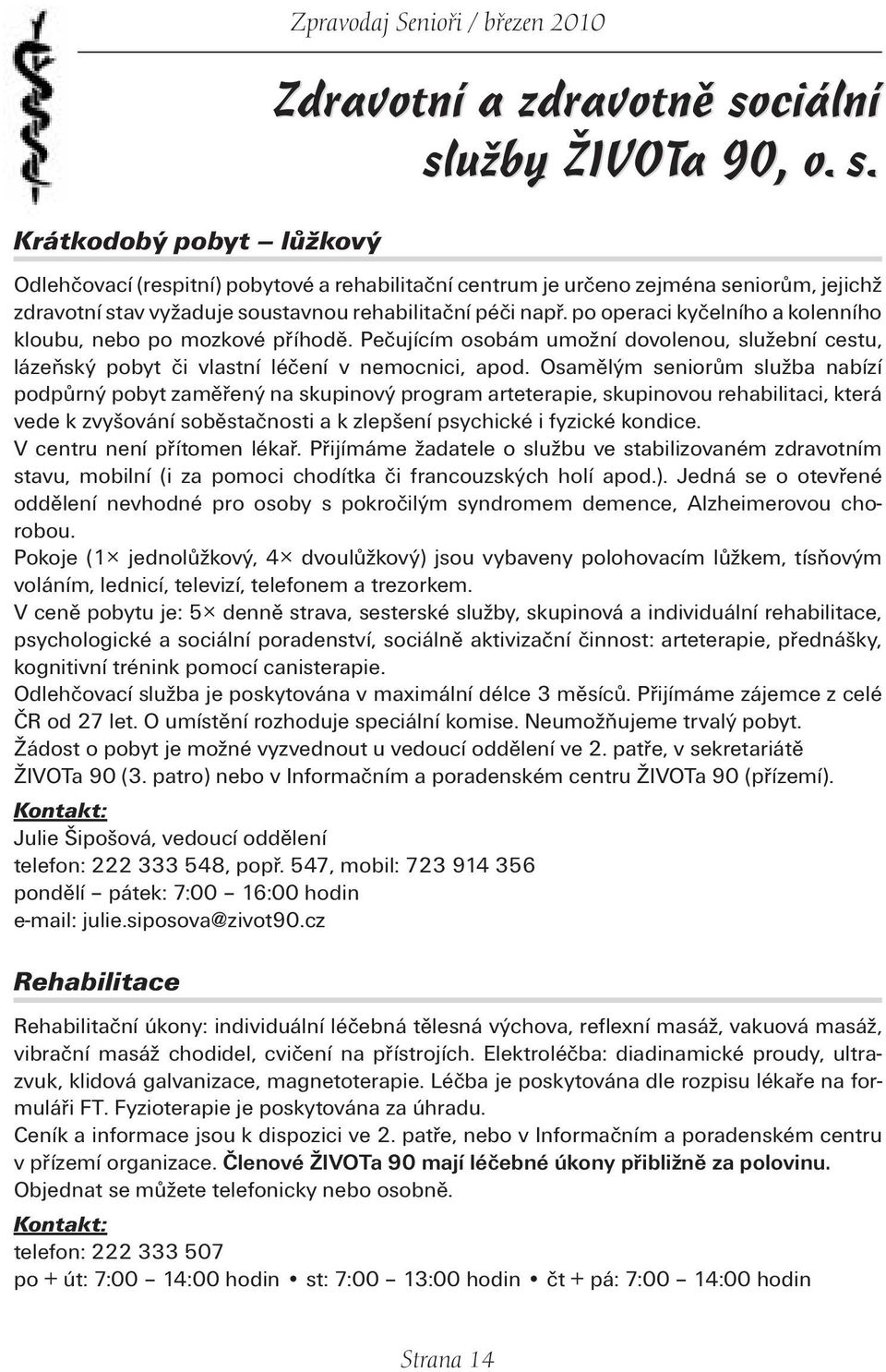 Zpravodaj Senioři / březen 2010

Zdravotní a zdravotně sociální služby ŽIVOTa 90, o. s.

Krátkodobý pobyt – lůžkový

Odlehčovací (respitní) pobytové a rehabilitační centrum je určeno zejména seniorům, jejichž zdravotní stav vyžaduje soustavnou rehabilitační péči např. po operaci kyčelního a kolenního kloubu, nebo po mozkové příhodě. Pečujícím osobám umožní dovolenou, služební cestu, lázeňský pobyt či vlastní léčení v nemocnici, apod. Osamělým seniorům služba nabízí podpůrný pobyt zaměřený na skupinový program arteterapie, skupinovou rehabilitaci, která vede k zvyšování soběstačnosti a k zlepšení psychické i fyzické kondice.
V centru není přítomen lékař. Přijímáme žadatele o službu ve stabilizovaném zdravotním stavu, mobilní (i za pomoci chodítka či francouzských holí apod.). Jedná se o otevřené oddělení nevhodné pro osoby s pokročilým syndromem demence, Alzheimerovou chorobou.
Pokoje (1× jednolůžkový, 4× dvoulůžkový) jsou vybaveny polohovacím lůžkem, tísňovým voláním, lednicí, televizí, telefonem a trezorkem.
V ceně pobytu je: 5× denně strava, sesterské služby, skupinová a individuální rehabilitace, psychologické a sociální poradenství, sociálně aktivizační činnost: arteterapie, přednášky, kognitivní trénink pomocí canisterapie.
Odlehčovací služba je poskytována v maximální délce 3 měsíců. Přijímáme zájemce z celé ČR od 27 let. O umístění rozhoduje speciální komise. Neumožňujeme trvalý pobyt.
Žádost o pobyt je možné vyzvednout u vedoucí oddělení ve 2. patře, v sekretariátě ŽIVOTa 90 (3. patro) nebo v Informačním a poradenském centru ŽIVOTa 90 (přízemí).
Kontakt:
Julie Šipošová, vedoucí oddělení
telefon: 222 333 548, popř. 547, mobil: 723 914 356
pondělí – pátek: 7:00 – 16:00 hodin
e-mail: julie.siposova@zivot90.cz

Rehabilitace

Rehabilitační úkony: individuální léčebná tělesná výchova, reflexní masáž, vakuová masáž, vibrační masáž chodidel, cvičení na přístrojích. Elektroléčba: diadinamické proudy, ultrazvuk, klidová galvanizace, magnetoterapie. Léčba je poskytována dle rozpisu lékaře na formuláři FT. Fyzioterapie je poskytována za úhradu.
Ceník a informace jsou k dispozici ve 2. patře, nebo v Informačním a poradenském centru v přízemí organizace. Členové ŽIVOTa 90 mají léčebné úkony přibližně za polovinu.
Objednat se můžete telefonicky nebo osobně.
Kontakt:
telefon: 222 333 507
po + út: 7:00 – 14:00 hodin • st: 7:00 – 13:00 hodin • čt + pá: 7:00 – 14:00 hodin

Strana 14